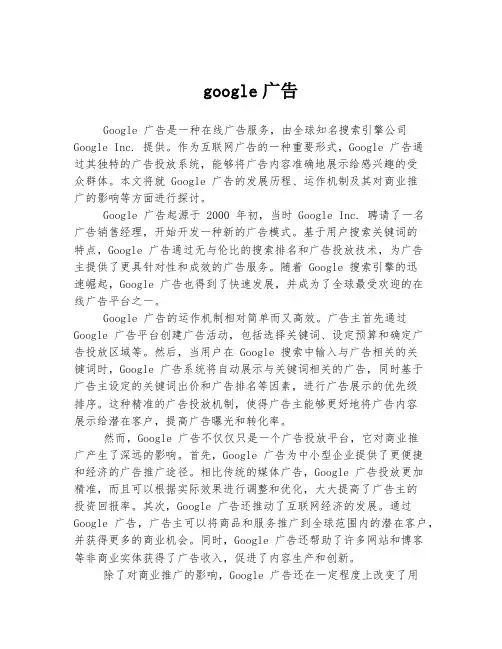 google 广告

Google 广告是一种在线广告服务，由全球知名搜索引擎公司 Google Inc. 提供。作为互联网广告的一种重要形式，Google 广告通过其独特的广告投放系统，能够将广告内容准确地展示给感兴趣的受众群体。本文将就 Google 广告的发展历程、运作机制及其对商业推广的影响等方面进行探讨。

Google 广告起源于 2000 年初，当时 Google Inc. 聘请了一名广告销售经理，开始开发一种新的广告模式。基于用户搜索关键词的特点，Google 广告通过无与伦比的搜索排名和广告投放技术，为广告主提供了更具针对性和成效的广告服务。随着 Google 搜索引擎的迅速崛起，Google 广告也得到了快速发展，并成为了全球最受欢迎的在线广告平台之一。

Google 广告的运作机制相对简单而又高效。广告主首先通过 Google 广告平台创建广告活动，包括选择关键词、设定预算和确定广告投放区域等。然后，当用户在 Google 搜索中输入与广告相关的关键词时，Google 广告系统将自动展示与关键词相关的广告，同时基于广告主设定的关键词出价和广告排名等因素，进行广告展示的优先级排序。这种精准的广告投放机制，使得广告主能够更好地将广告内容展示给潜在客户，提高广告曝光和转化率。

然而，Google 广告不仅仅只是一个广告投放平台，它对商业推广产生了深远的影响。首先，Google 广告为中小型企业提供了更便捷和经济的广告推广途径。相比传统的媒体广告，Google 广告投放更加精准，而且可以根据实际效果进行调整和优化，大大提高了广告主的投资回报率。其次，Google 广告还推动了互联网经济的发展。通过 Google 广告，广告主可以将商品和服务推广到全球范围内的潜在客户，并获得更多的商业机会。同时，Google 广告还帮助了许多网站和博客等非商业实体获得了广告收入，促进了内容生产和创新。

除了对商业推广的影响，Google 广告还在一定程度上改变了用